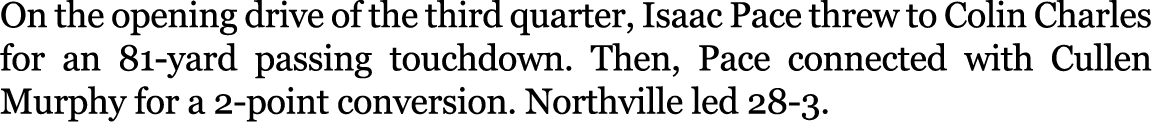 On the opening drive of the third quarter, Isaac Pace threw to Colin Charles for an 81-yard passing touchdown. Then, Pace connected with Cullen Murphy for a 2-point conversion. Northville led 28-3.